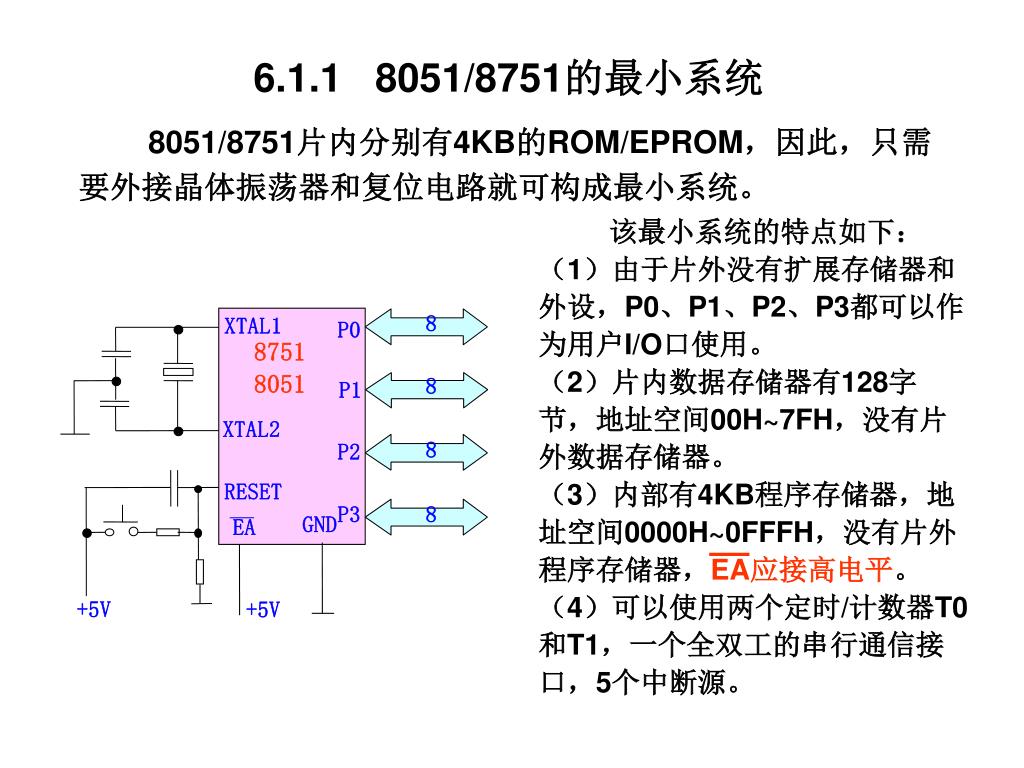 6.1.1 8051/8751的最小系统

8051/8751片内分别有4KB的ROM/EPROM，因此，只需要外接晶体振荡器和复位电路就可构成最小系统。

XTAL1
8751
8051
XTAL2
RESET
$\overline{EA}$
GND
P0
P1
P2
P3
8
8
8
8
+5V
+5V

该最小系统的特点如下：
（1）由于片外没有扩展存储器和外设，P0、P1、P2、P3都可以作为用户I/O口使用。
（2）片内数据存储器有128字节，地址空间00H~7FH，没有片外数据存储器。
（3）内部有4KB程序存储器，地址空间0000H~0FFFH，没有片外程序存储器，$\overline{EA}$应接高电平。
（4）可以使用两个定时/计数器T0和T1，一个全双工的串行通信接口，5个中断源。